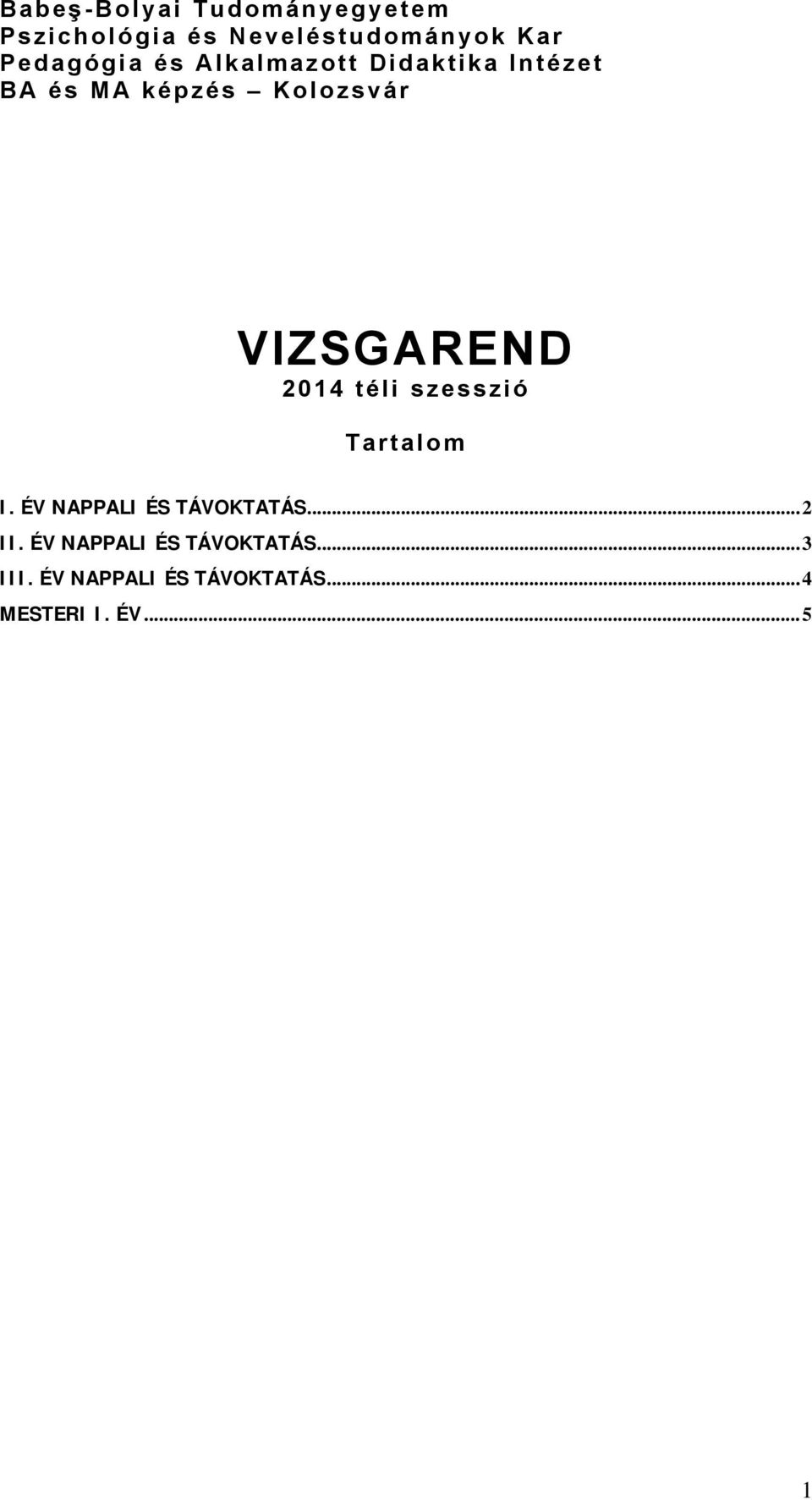 Babeş-Bolyai Tudományegyetem
Pszichológia és Neveléstudományok Kar
Pedagógia és Alkalmazott Didaktika Intézet
BA és MA képzés – Kolozsvár

VIZSGAREND
2014 téli szesszió

Tartalom

I. ÉV NAPPALI ÉS TÁVOKTATÁS...2
II. ÉV NAPPALI ÉS TÁVOKTATÁS...3
III. ÉV NAPPALI ÉS TÁVOKTATÁS...4
MESTERI I. ÉV...5

1